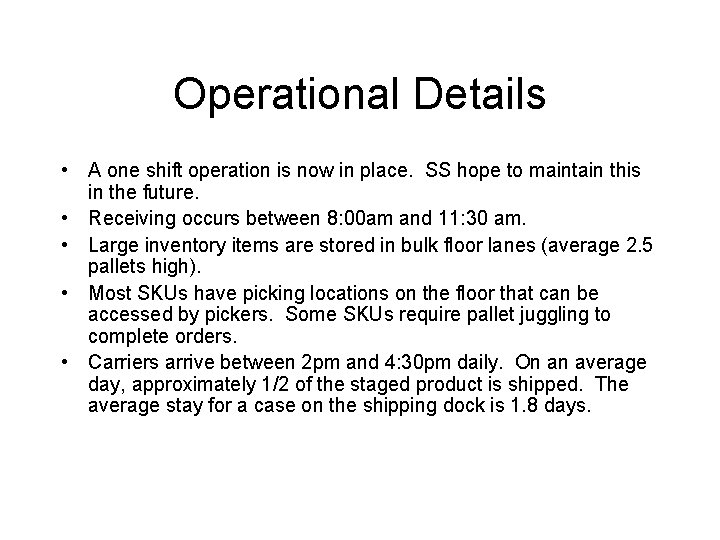 Operational Details

• A one shift operation is now in place.  SS hope to maintain this in the future.
• Receiving occurs between 8:00am and 11:30 am.
• Large inventory items are stored in bulk floor lanes (average 2.5 pallets high).
• Most SKUs have picking locations on the floor that can be accessed by pickers.  Some SKUs require pallet juggling to complete orders.
• Carriers arrive between 2pm and 4:30pm daily.  On an average day, approximately 1/2 of the staged product is shipped.  The average stay for a case on the shipping dock is 1.8 days.